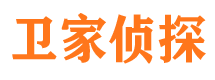 卫家侦探